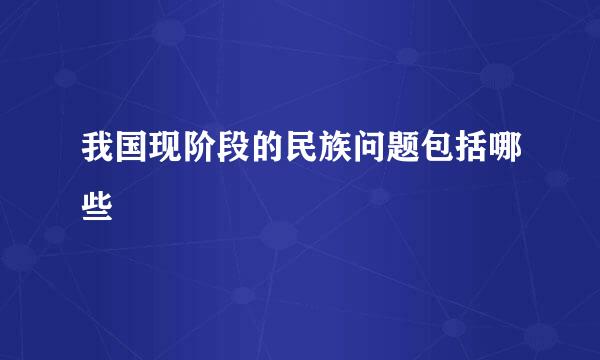 我国现阶段的民族问题包括哪些